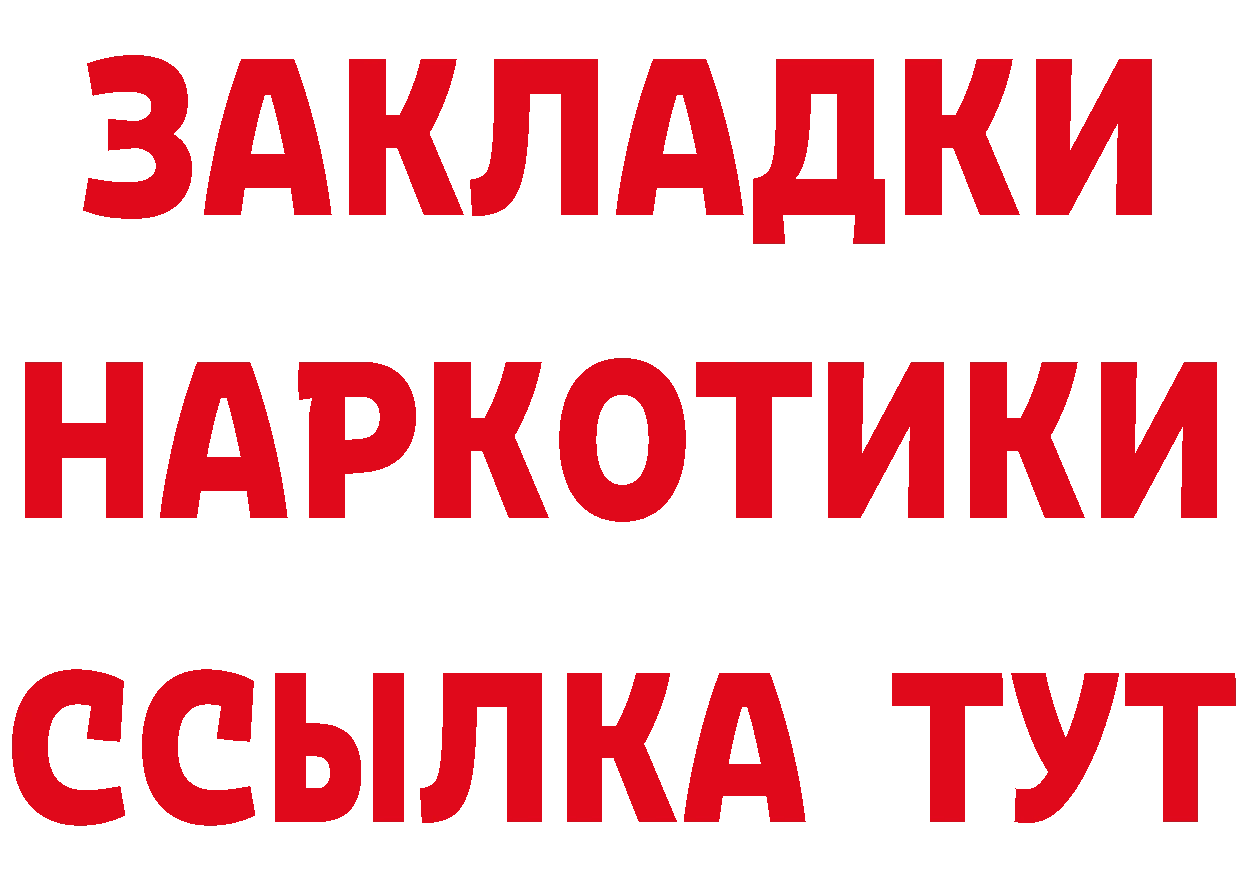 ЗАКЛАДКИ НАРКОТИКИ ССЫЛКА ТУТ